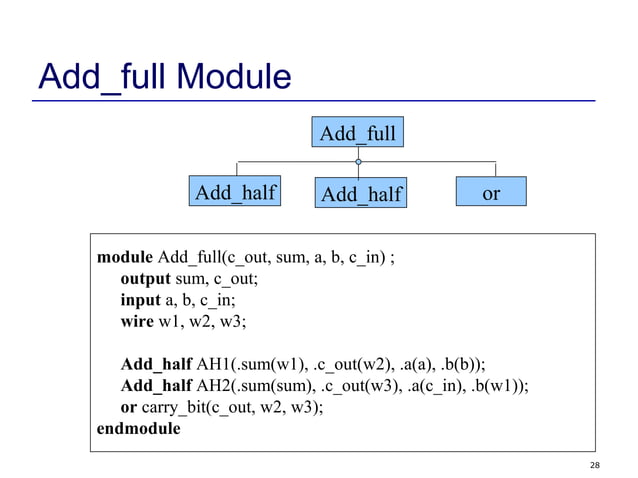 Add_full Module

Add_full

Add_half

Add_half

or

module Add_full(c_out, sum, a, b, c_in) ;
output sum, c_out;
input a, b, c_in;
wire w1, w2, w3;

Add_half AH1(.sum(w1), .c_out(w2), .a(a), .b(b));
Add_half AH2(.sum(sum), .c_out(w3), .a(c_in), .b(w1));
or carry_bit(c_out, w2, w3);
endmodule

28